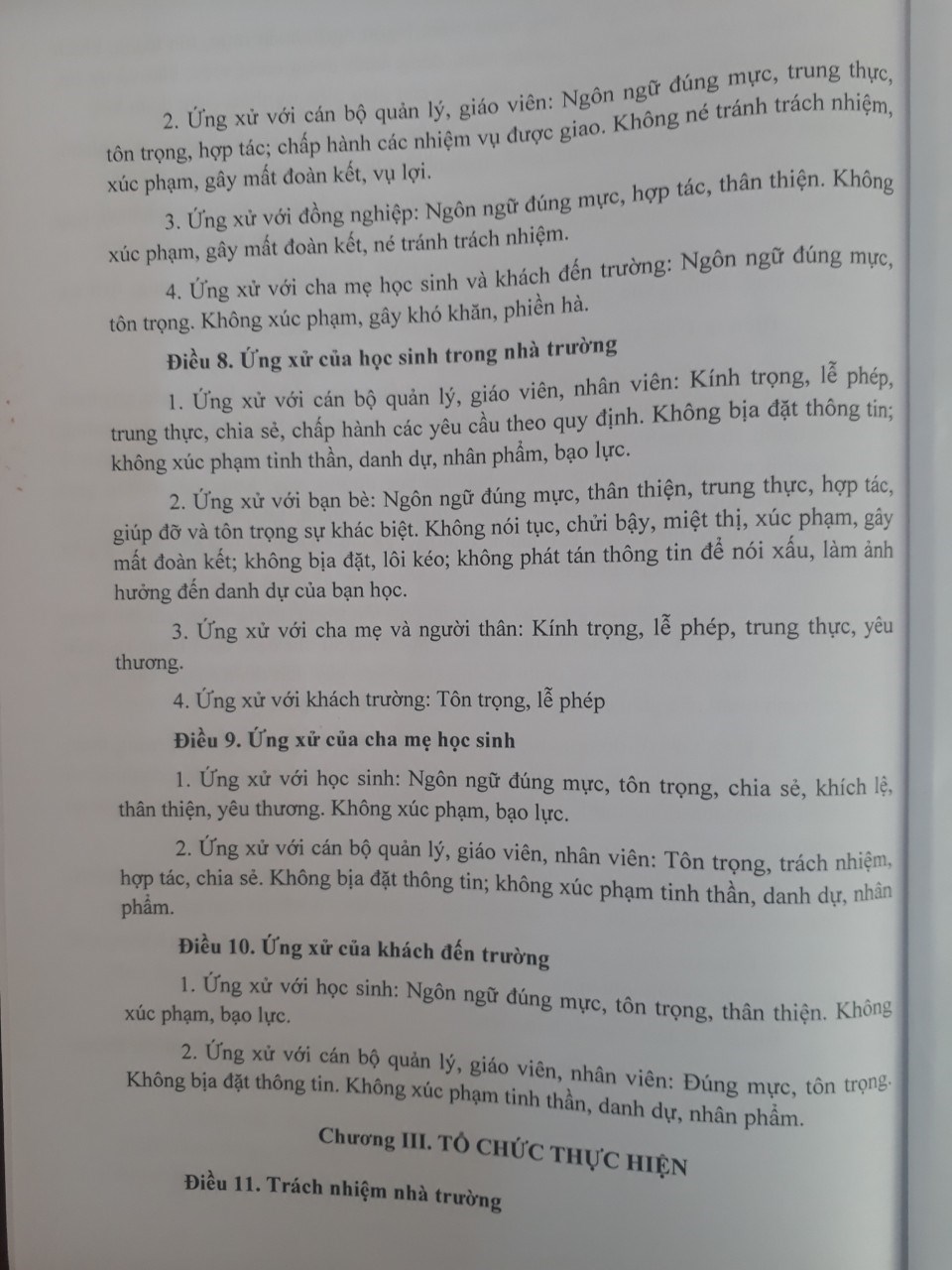 2. Ứng xử với cán bộ quản lý, giáo viên: Ngôn ngữ đúng mực, trung thực, tôn trọng, hợp tác; chấp hành các nhiệm vụ được giao. Không né tránh trách nhiệm, xúc phạm, gây mất đoàn kết, vụ lợi.

3. Ứng xử với đồng nghiệp: Ngôn ngữ đúng mực, hợp tác, thân thiện. Không xúc phạm, gây mất đoàn kết, né tránh trách nhiệm.

4. Ứng xử với cha mẹ học sinh và khách đến trường: Ngôn ngữ đúng mực, tôn trọng. Không xúc phạm, gây khó khăn, phiền hà.

Điều 8. Ứng xử của học sinh trong nhà trường

1. Ứng xử với cán bộ quản lý, giáo viên, nhân viên: Kính trọng, lễ phép, trung thực, chia sẻ, chấp hành các yêu cầu theo quy định. Không bịa đặt thông tin; không xúc phạm tinh thần, danh dự, nhân phẩm, bạo lực.

2. Ứng xử với bạn bè: Ngôn ngữ đúng mực, thân thiện, trung thực, hợp tác, giúp đỡ và tôn trọng sự khác biệt. Không nói tục, chửi bậy, miệt thị, xúc phạm, gây mất đoàn kết; không bịa đặt, lôi kéo; không phát tán thông tin để nói xấu, làm ảnh hưởng đến danh dự của bạn học.

3. Ứng xử với cha mẹ và người thân: Kính trọng, lễ phép, trung thực, yêu thương.

4. Ứng xử với khách trường: Tôn trọng, lễ phép

Điều 9. Ứng xử của cha mẹ học sinh

1. Ứng xử với học sinh: Ngôn ngữ đúng mực, tôn trọng, chia sẻ, khích lệ, thân thiện, yêu thương. Không xúc phạm, bạo lực.

2. Ứng xử với cán bộ quản lý, giáo viên, nhân viên: Tôn trọng, trách nhiệm, hợp tác, chia sẻ. Không bịa đặt thông tin; không xúc phạm tinh thần, danh dự, nhân phẩm.

Điều 10. Ứng xử của khách đến trường

1. Ứng xử với học sinh: Ngôn ngữ đúng mực, tôn trọng, thân thiện. Không xúc phạm, bạo lực.

2. Ứng xử với cán bộ quản lý, giáo viên, nhân viên: Đúng mực, tôn trọng. Không bịa đặt thông tin. Không xúc phạm tinh thần, danh dự, nhân phẩm.

Chương III. TỔ CHỨC THỰC HIỆN

Điều 11. Trách nhiệm nhà trường